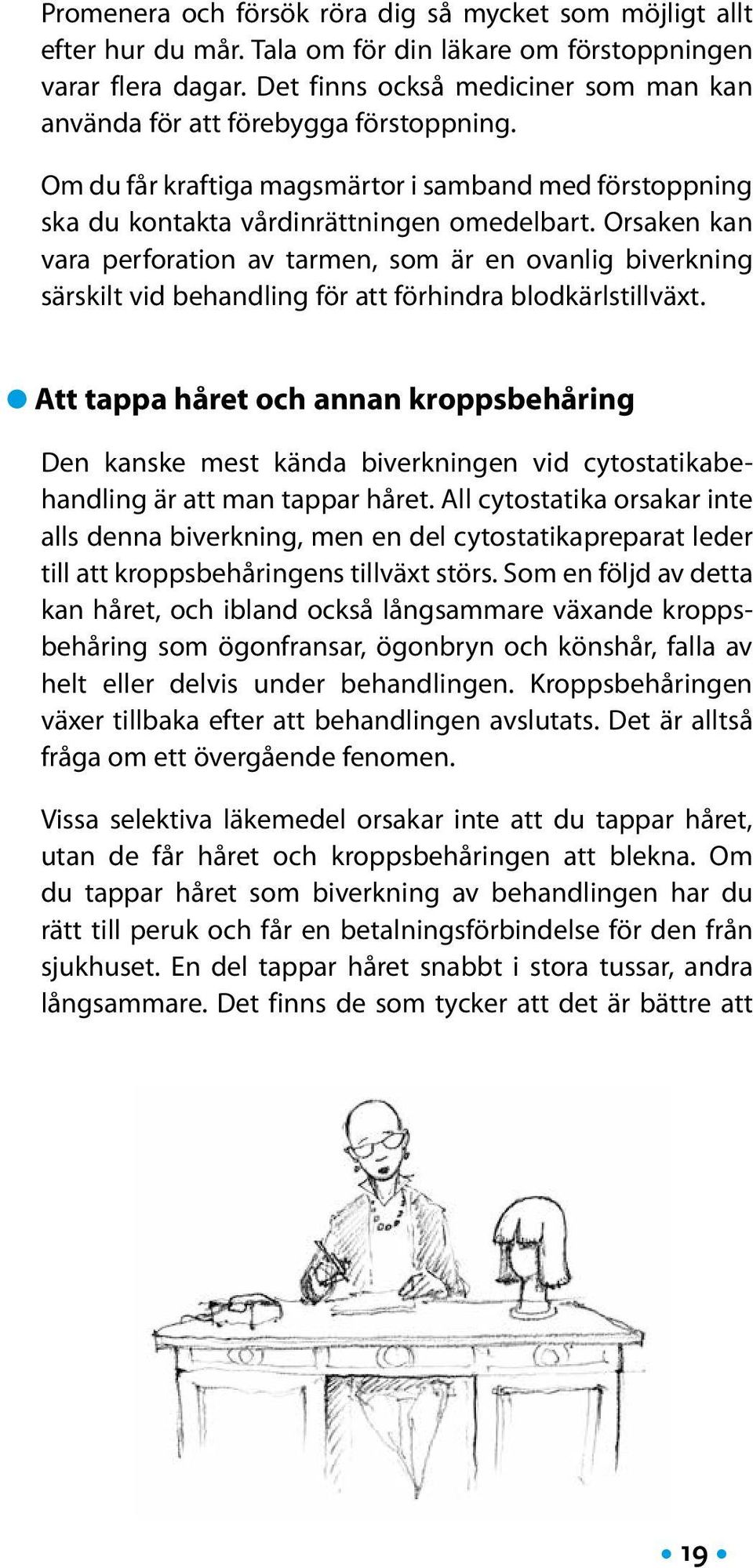 Promenera och försök röra dig så mycket som möjligt allt efter hur du mår. Tala om för din läkare om förstoppningen varar flera dagar. Det finns också mediciner som man kan använda för att förebygga förstoppning.

Om du får kraftiga magsmärtor i samband med förstoppning ska du kontakta vårdinrättningen omedelbart. Orsaken kan vara perforation av tarmen, som är en ovanlig biverkning särskilt vid behandling för att förhindra blodkärlstillväxt.

Att tappa håret och annan kroppsbehåring

Den kanske mest kända biverkningen vid cytostatikabehandling är att man tappar håret. All cytostatika orsakar inte alls denna biverkning, men en del cytostatikapreparat leder till att kroppsbehåringens tillväxt störs. Som en följd av detta kan håret, och ibland också långsammare växande kroppsbehåring som ögonfransar, ögonbryn och könshår, falla av helt eller delvis under behandlingen. Kroppsbehåringen växer tillbaka efter att behandlingen avslutats. Det är alltså fråga om ett övergående fenomen.

Vissa selektiva läkemedel orsakar inte att du tappar håret, utan de får håret och kroppsbehåringen att blekna. Om du tappar håret som biverkning av behandlingen har du rätt till peruk och får en betalningsförbindelse för den från sjukhuset. En del tappar håret snabbt i stora tussar, andra långsammare. Det finns de som tycker att det är bättre att

19